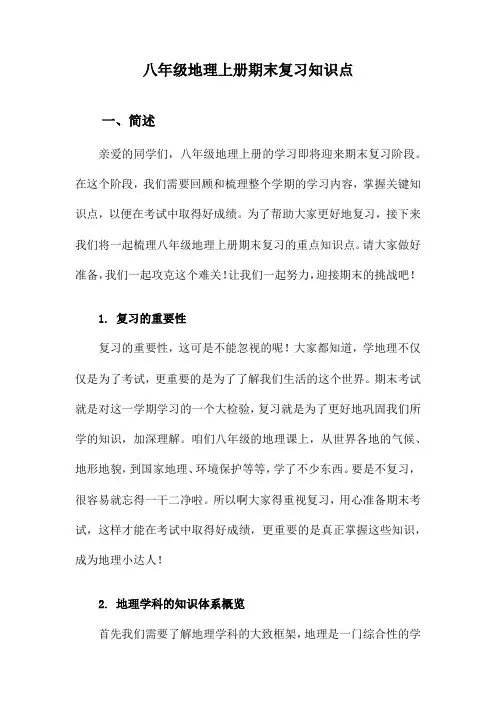 八年级地理上册期末复习知识点

一、简述

亲爱的同学们，八年级地理上册的学习即将迎来期末复习阶段。在这个阶段，我们需要回顾和梳理整个学期的学习内容，掌握关键知识点，以便在考试中取得好成绩。为了帮助大家更好地复习，接下来我们将一起梳理八年级地理上册期末复习的重点知识点。请大家做好准备，我们一起攻克这个难关！让我们一起努力，迎接期末的挑战吧！

1. 复习的重要性

复习的重要性，这可是不能忽视的呢！大家都知道，学地理不仅仅是为了考试，更重要的是为了了解我们生活的这个世界。期末考试就是对这一学期学习的一个大检验，复习就是为了更好地巩固我们所学的知识，加深理解。咱们八年级的地理课上，从世界各地的气候、地形地貌，到国家地理、环境保护等等，学了不少东西。要是不复习，很容易就忘得一干二净啦。所以啊大家得重视复习，用心准备期末考试，这样才能在考试中取得好成绩，更重要的是真正掌握这些知识，成为地理小达人！

2. 地理学科的知识体系概览

首先我们需要了解地理学科的大致框架，地理是一门综合性的学